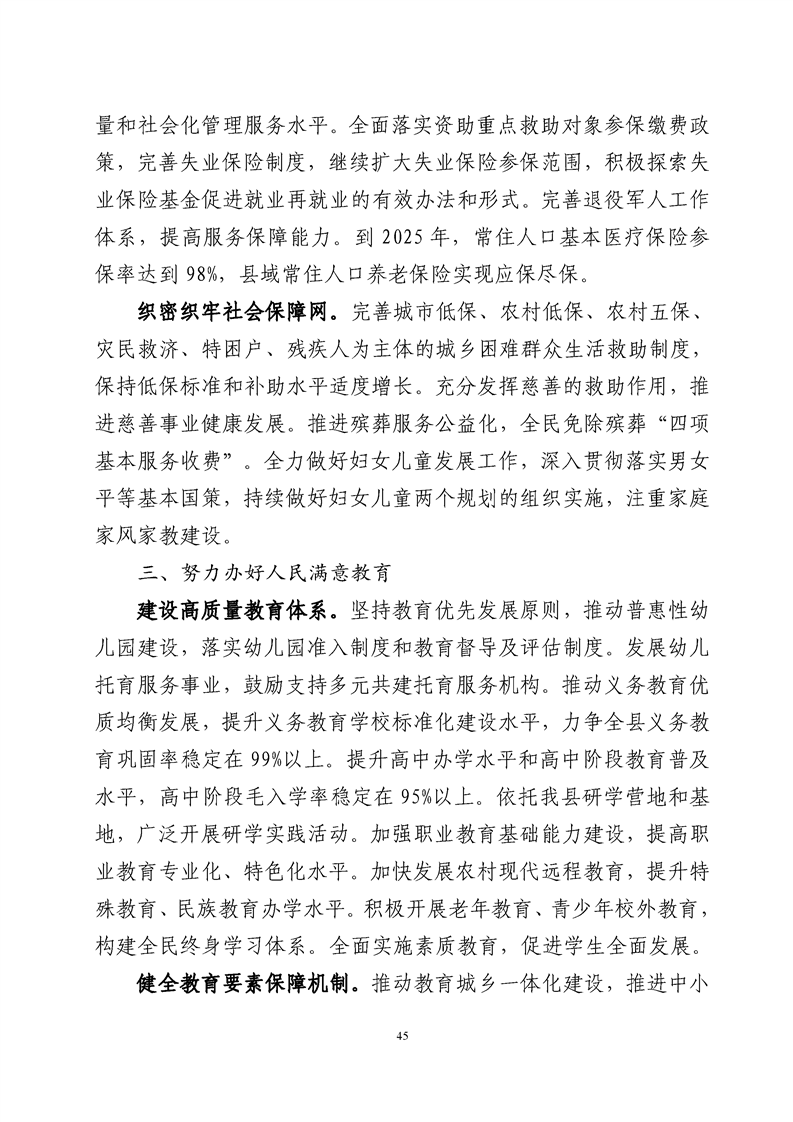 量和社会化管理服务水平。全面落实资助重点救助对象参保缴费政策，完善失业保险制度，继续扩大失业保险参保范围，积极探索失业保险基金促进就业再就业的有效办法和形式。完善退役军人工作体系，提高服务保障能力。到 2025 年，常住人口基本医疗保险参保率达到 98%，县域常住人口养老保险实现应保尽保。

织密织牢社会保障网。完善城市低保、农村低保、农村五保、灾民救济、特困户、残疾人为主体的城乡困难群众生活救助制度，保持低保标准和补助水平适度增长。充分发挥慈善的救助作用，推进慈善事业健康发展。推进殡葬服务公益化，全民免除殡葬“四项基本服务收费”。全力做好妇女儿童发展工作，深入贯彻落实男女平等基本国策，持续做好妇女儿童两个规划的组织实施，注重家庭家风家教建设。

三、努力办好人民满意教育

建设高质量教育体系。坚持教育优先发展原则，推动普惠性幼儿园建设，落实幼儿园准入制度和教育督导及评估制度。发展幼儿托育服务事业，鼓励支持多元共建托育服务机构。推动义务教育优质均衡发展，提升义务教育学校标准化建设水平，力争全县义务教育巩固率稳定在 99%以上。提升高中办学水平和高中阶段教育普及水平，高中阶段毛入学率稳定在 95%以上。依托我县研学营地和基地，广泛开展研学实践活动。加强职业教育基础能力建设，提高职业教育专业化、特色化水平。加快发展农村现代远程教育，提升特殊教育、民族教育办学水平。积极开展老年教育、青少年校外教育，构建全民终身学习体系。全面实施素质教育，促进学生全面发展。

健全教育要素保障机制。推动教育城乡一体化建设，推进中小

45